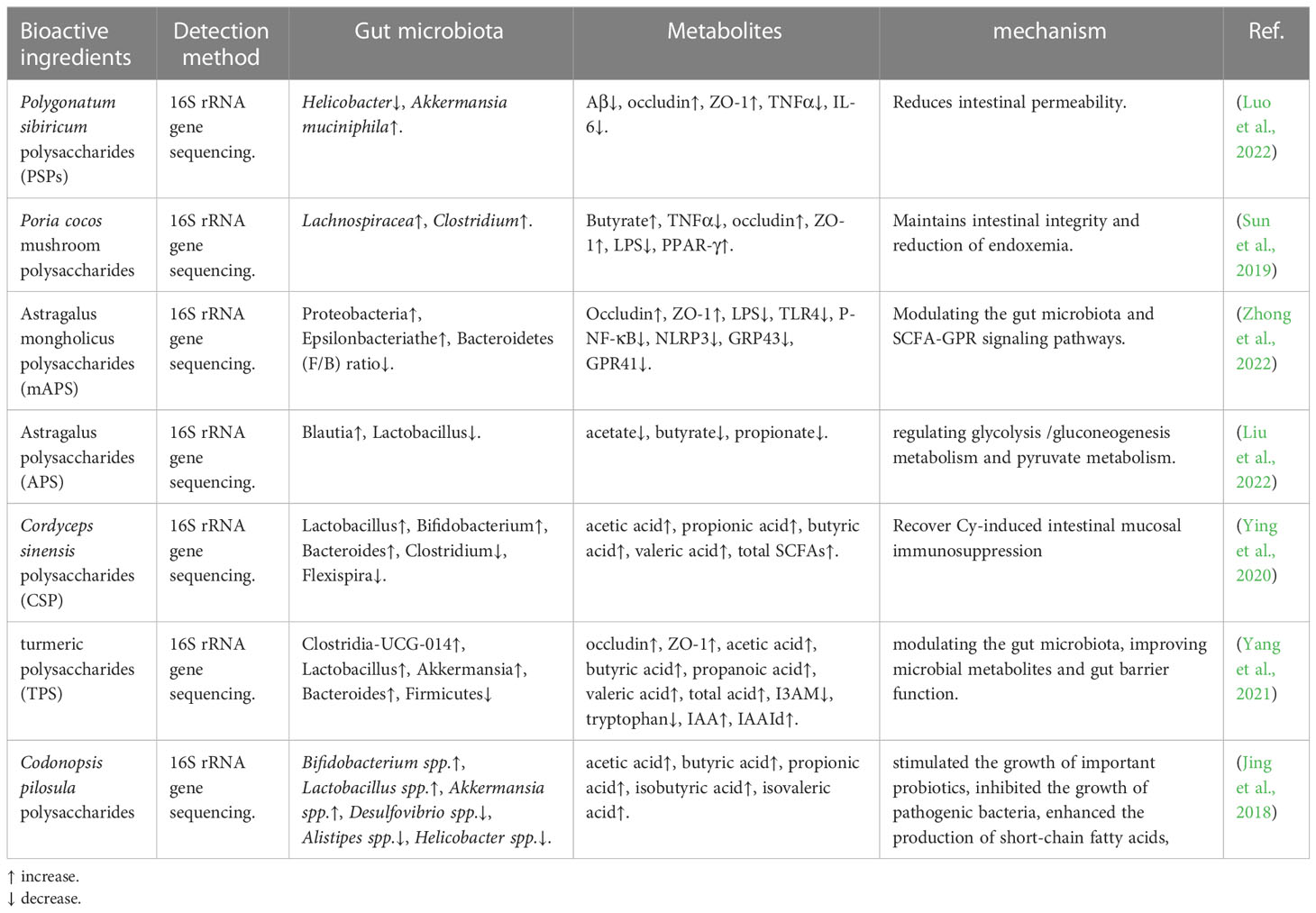 | Bioactive ingredients | Detection method | Gut microbiota | Metabolites | mechanism | Ref. |
|---|---|---|---|---|---|
| Polygonatum sibiricum polysaccharides (PSPs) | 16S rRNA gene sequencing. | Helicobacter↓, Akkermansia muciniphila↑. | Aβ↓, occludin↑, ZO-1↑, TNFα↓, IL-6↓. | Reduces intestinal permeability. | (Luo et al., 2022) |
| Poria cocos mushroom polysaccharides | 16S rRNA gene sequencing. | Lachnospiracea↑, Clostridium↑. | Butyrate↑, TNFα↓, occludin↑, ZO-1↑, LPS↓, PPAR-γ↑. | Maintains intestinal integrity and reduction of endoxemia. | (Sun et al., 2019) |
| Astragalus mongholicus polysaccharides (mAPS) | 16S rRNA gene sequencing. | Proteobacteria↑, Epsilonbacteriathe↑, Bacteroidetes (F/B) ratio↓. | Occludin↑, ZO-1↑, LPS↓, TLR4↓, P-NF-κB↓, NLRP3↓, GRP43↓, GPR41↓. | Modulating the gut microbiota and SCFA-GPR signaling pathways. | (Zhong et al., 2022) |
| Astragalus polysaccharides (APS) | 16S rRNA gene sequencing. | Blautia↑, Lactobacillus↓. | acetate↓, butyrate↓, propionate↓. | regulating glycolysis /gluconeogenesis metabolism and pyruvate metabolism. | (Liu et al., 2022) |
| Cordyceps sinensis polysaccharides (CSP) | 16S rRNA gene sequencing. | Lactobacillus↑, Bifidobacterium↑, Bacteroides↑, Clostridium↓, Flexispira↓. | acetic acid↑, propionic acid↑, butyric acid↑, valeric acid↑, total SCFAs↑. | Recover Cy-induced intestinal mucosal immunosuppression | (Ying et al., 2020) |
| turmeric polysaccharides (TPS) | 16S rRNA gene sequencing. | Clostridia-UCG-014↑, Lactobacillus↑, Akkermansia↑, Bacteroides↑, Firmicutes↓ | occludin↑, ZO-1↑, acetic acid↑, butyric acid↑, propanoic acid↑, valeric acid↑, total acid↑, I3AM↓, tryptophan↓, IAA↑, IAAId↑. | modulating the gut microbiota, improving microbial metabolites and gut barrier function. | (Yang et al., 2021) |
| Codonopsis pilosula polysaccharides | 16S rRNA gene sequencing. | Bifidobacterium spp.↑, Lactobacillus spp.↑, Akkermansia spp.↑, Desulfovibrio spp.↓, Alistipes spp.↓, Helicobacter spp.↓. | acetic acid↑, butyric acid↑, propionic acid↑, isobutyric acid↑, isovaleric acid↑. | stimulated the growth of important probiotics, inhibited the growth of pathogenic bacteria, enhanced the production of short-chain fatty acids, | (Jing et al., 2018) |

↑ increase.
↓ decrease.